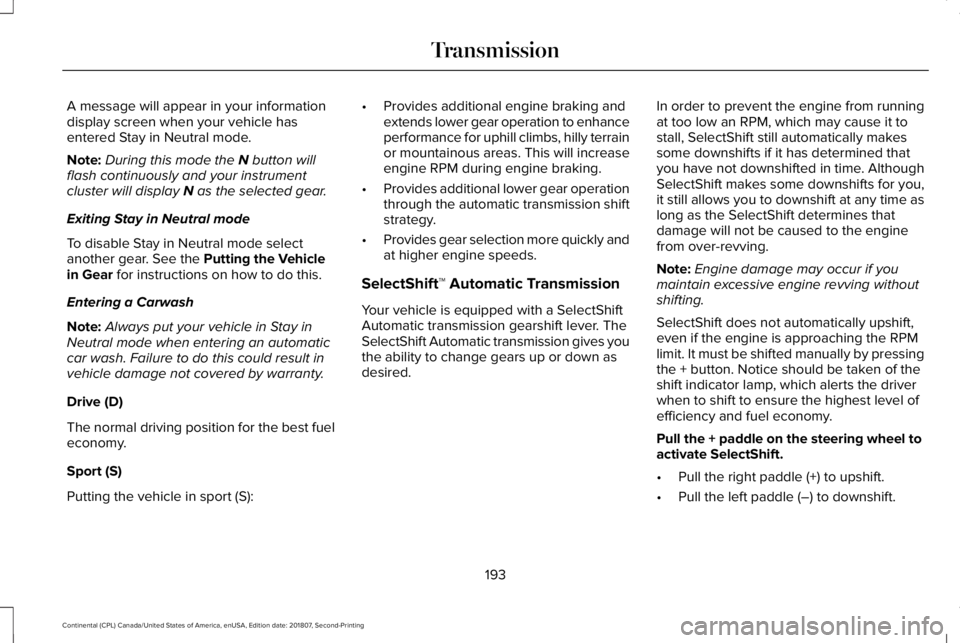 Transmission

A message will appear in your information display screen when your vehicle has entered Stay in Neutral mode.

Note: During this mode the N button will flash continuously and your instrument cluster will display N as the selected gear.

Exiting Stay in Neutral mode

To disable Stay in Neutral mode select another gear. See the Putting the Vehicle in Gear for instructions on how to do this.

Entering a Carwash

Note: Always put your vehicle in Stay in Neutral mode when entering an automatic car wash. Failure to do this could result in vehicle damage not covered by warranty.

Drive (D)

The normal driving position for the best fuel economy.

Sport (S)

Putting the vehicle in sport (S):

• Provides additional engine braking and extends lower gear operation to enhance performance for uphill climbs, hilly terrain or mountainous areas. This will increase engine RPM during engine braking.

• Provides additional lower gear operation through the automatic transmission shift strategy.

• Provides gear selection more quickly and at higher engine speeds.

SelectShift™ Automatic Transmission

Your vehicle is equipped with a SelectShift Automatic transmission gearshift lever. The SelectShift Automatic transmission gives you the ability to change gears up or down as desired.

In order to prevent the engine from running at too low an RPM, which may cause it to stall, SelectShift still automatically makes some downshifts if it has determined that you have not downshifted in time. Although SelectShift makes some downshifts for you, it still allows you to downshift at any time as long as the SelectShift determines that damage will not be caused to the engine from over-revving.

Note: Engine damage may occur if you maintain excessive engine revving without shifting.

SelectShift does not automatically upshift, even if the engine is approaching the RPM limit. It must be shifted manually by pressing the + button. Notice should be taken of the shift indicator lamp, which alerts the driver when to shift to ensure the highest level of efficiency and fuel economy.

Pull the + paddle on the steering wheel to activate SelectShift.

• Pull the right paddle (+) to upshift.

• Pull the left paddle (–) to downshift.

193

Continental (CPL) Canada/United States of America, enUSA, Edition date: 201807, Second-Printing

carmanualsonline.info